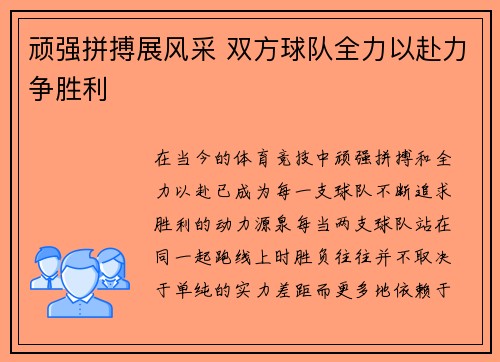 顽强拼搏展风采 双方球队全力以赴力争胜利

在当今的体育竞技中顽强拼搏和全力以赴已成为每一支球队不断追求胜利的动力源泉每当两支球队站在同一起跑线上时胜负往往并不取决于单纯的实力差距而更多地依赖于